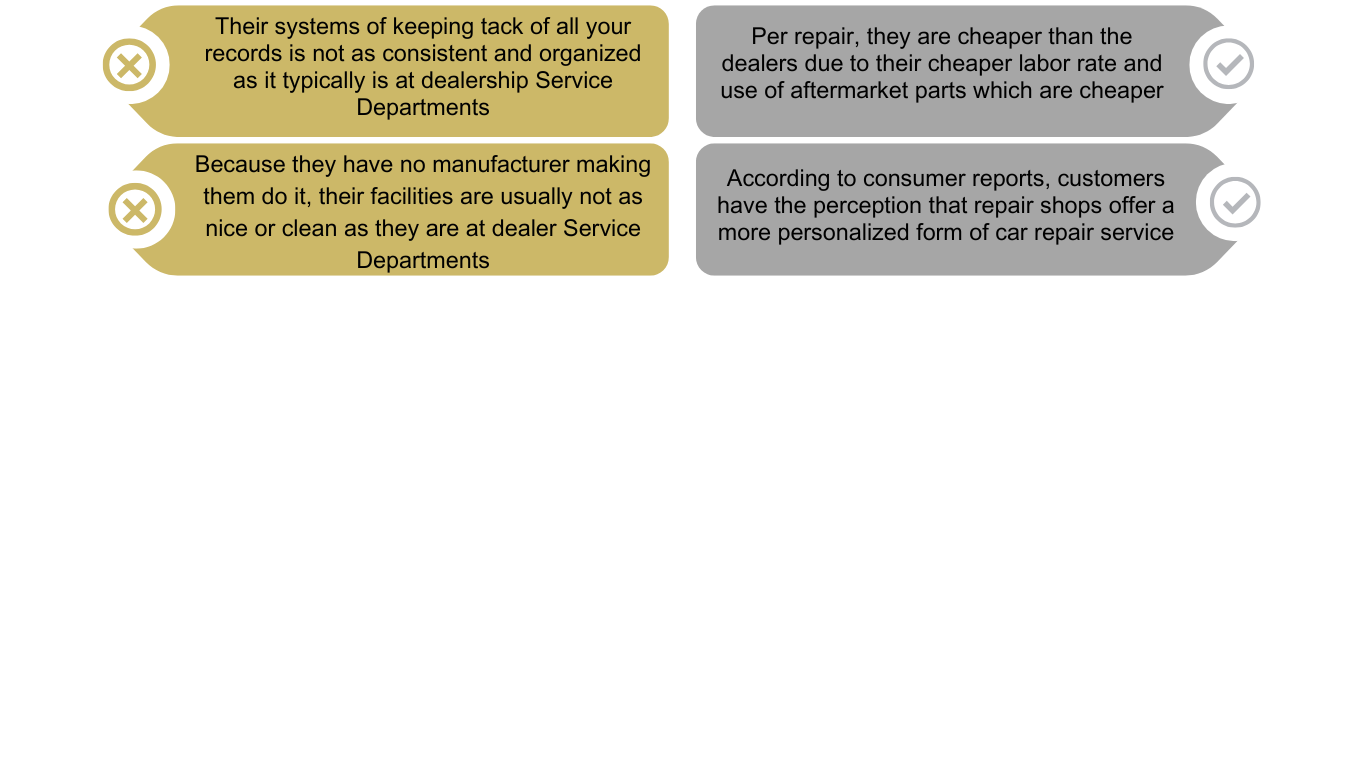 Their systems of keeping tack of all your records is not as consistent and organized as it typically is at dealership Service Departments

Because they have no manufacturer making them do it, their facilities are usually not as nice or clean as they are at dealer Service Departments

Per repair, they are cheaper than the dealers due to their cheaper labor rate and use of aftermarket parts which are cheaper

According to consumer reports, customers have the perception that repair shops offer a more personalized form of car repair service